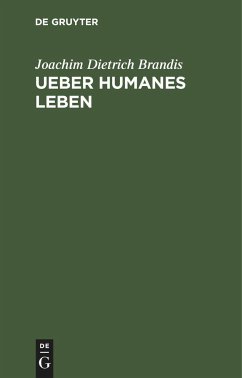 DE GRUYTER

Joachim Dietrich Brandis

UEBER HUMANES LEBEN

DE
G